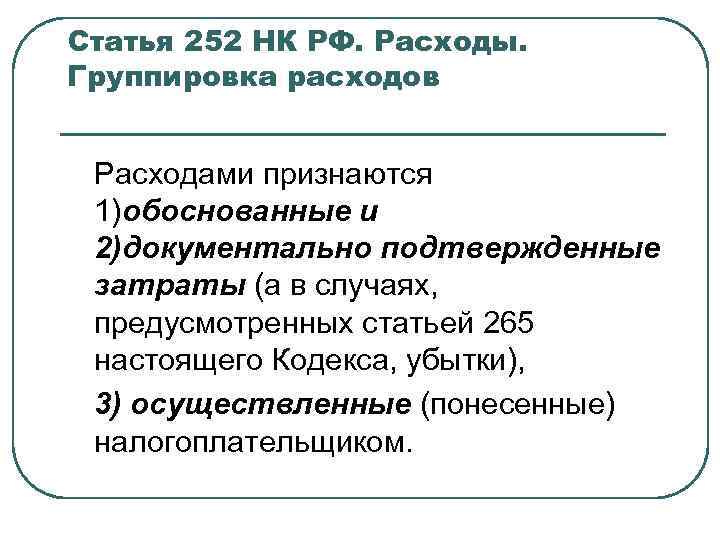 Статья 252 НК РФ. Расходы. Группировка расходов

Расходами признаются
1)обоснованные и
2)документально подтвержденные затраты (а в случаях, предусмотренных статьей 265 настоящего Кодекса, убытки),
3) осуществленные (понесенные) налогоплательщиком.